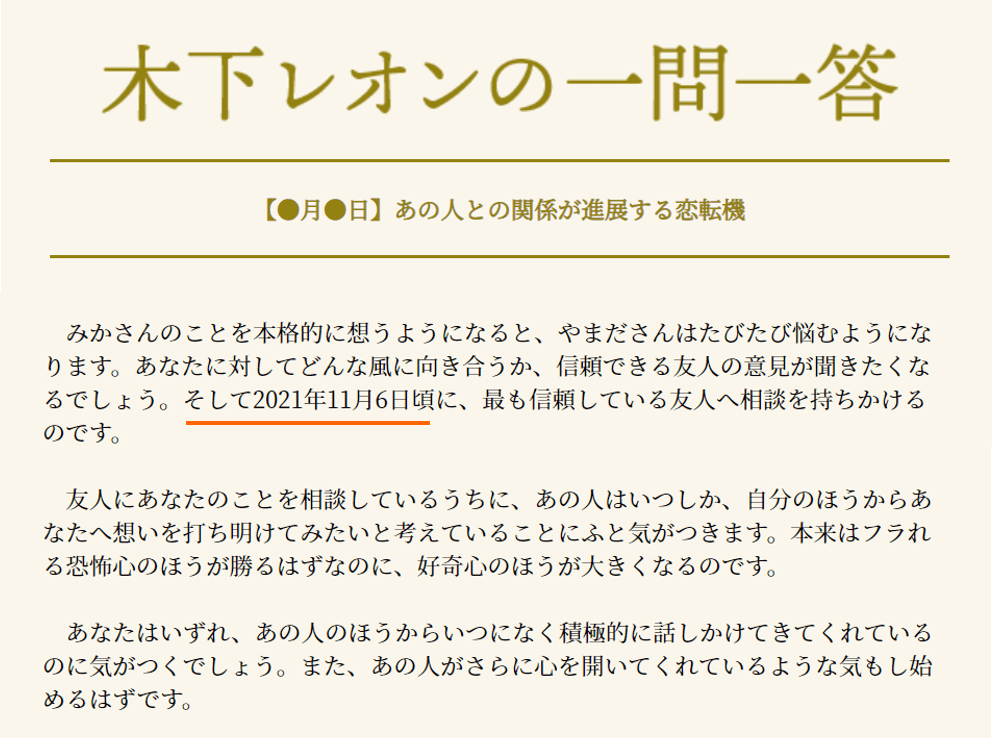 木下レオンの一問一答

【●月●日】あの人との関係が進展する恋転機

みかさんのことを本格的に想うようになると、やまださんはたびたび悩むようになります。あなたに対してどんな風に向き合うか、信頼できる友人の意見が聞きたくなるでしょう。そして2021年11月6日頃に、最も信頼している友人へ相談を持ちかけるのです。

友人にあなたのことを相談しているうちに、あの人はいつしか、自分のほうからあなたへ想いを打ち明けてみたいと考えていることにふと気がつきます。本来はフラれる恐怖心のほうが勝るはずなのに、好奇心のほうが大きくなるのです。

あなたはいずれ、あの人のほうからいつになく積極的に話しかけてきてくれているのに気がつくでしょう。また、あの人がさらに心を開いてくれているような気もし始めるはずです。